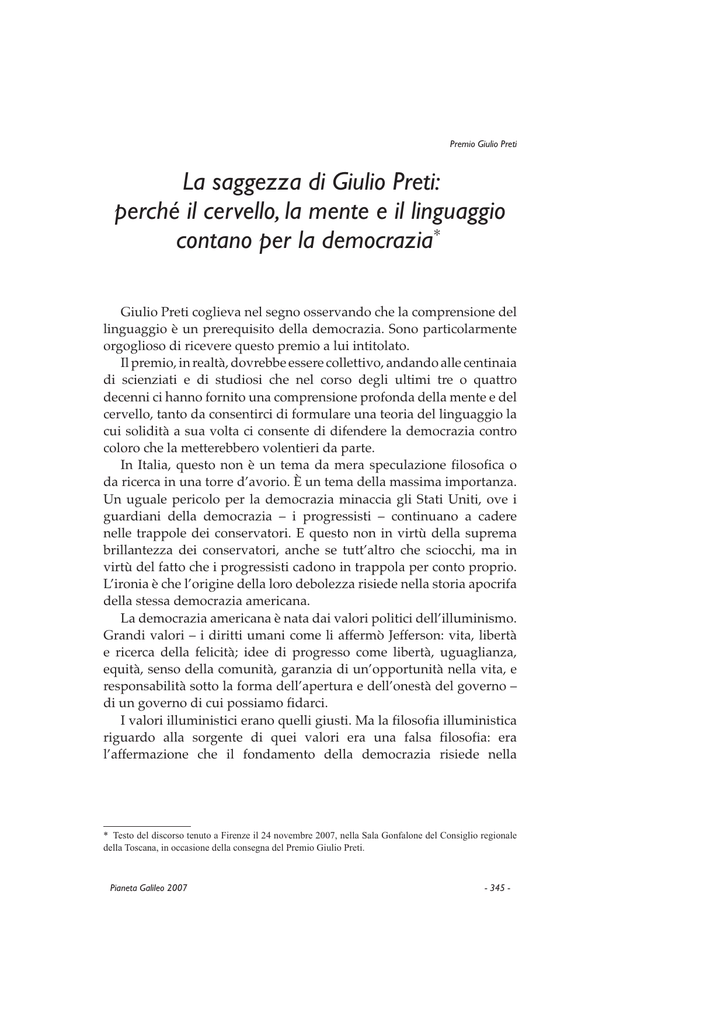 Premio Giulio Preti

La saggezza di Giulio Preti: perché il cervello, la mente e il linguaggio contano per la democrazia*

Giulio Preti coglieva nel segno osservando che la comprensione del linguaggio è un prerequisito della democrazia. Sono particolarmente orgoglioso di ricevere questo premio a lui intitolato.

Il premio, in realtà, dovrebbe essere collettivo, andando alle centinaia di scienziati e di studiosi che nel corso degli ultimi tre o quattro decenni ci hanno fornito una comprensione profonda della mente e del cervello, tanto da consentirci di formulare una teoria del linguaggio la cui solidità a sua volta ci consente di difendere la democrazia contro coloro che la metterebbero volentieri da parte.

In Italia, questo non è un tema da mera speculazione filosofica o da ricerca in una torre d'avorio. È un tema della massima importanza. Un uguale pericolo per la democrazia minaccia gli Stati Uniti, ove i guardiani della democrazia – i progressisti – continuano a cadere nelle trappole dei conservatori. E questo non in virtù della suprema brillantezza dei conservatori, anche se tutt'altro che sciocchi, ma in virtù del fatto che i progressisti cadono in trappola per conto proprio. L'ironia è che l'origine della loro debolezza risiede nella storia apocrifa della stessa democrazia americana.

La democrazia americana è nata dai valori politici dell'illuminismo. Grandi valori – i diritti umani come li affermò Jefferson: vita, libertà e ricerca della felicità; idee di progresso come libertà, uguaglianza, equità, senso della comunità, garanzia di un'opportunità nella vita, e responsabilità sotto la forma dell'apertura e dell'onestà del governo – di un governo di cui possiamo fidarci.

I valori illuministici erano quelli giusti. Ma la filosofia illuministica riguardo alla sorgente di quei valori era una falsa filosofia: era l'affermazione che il fondamento della democrazia risiede nella

* Testo del discorso tenuto a Firenze il 24 novembre 2007, nella Sala Gonfalone del Consiglio regionale della Toscana, in occasione della consegna del Premio Giulio Preti.

Pianeta Galileo 2007

- 345 -